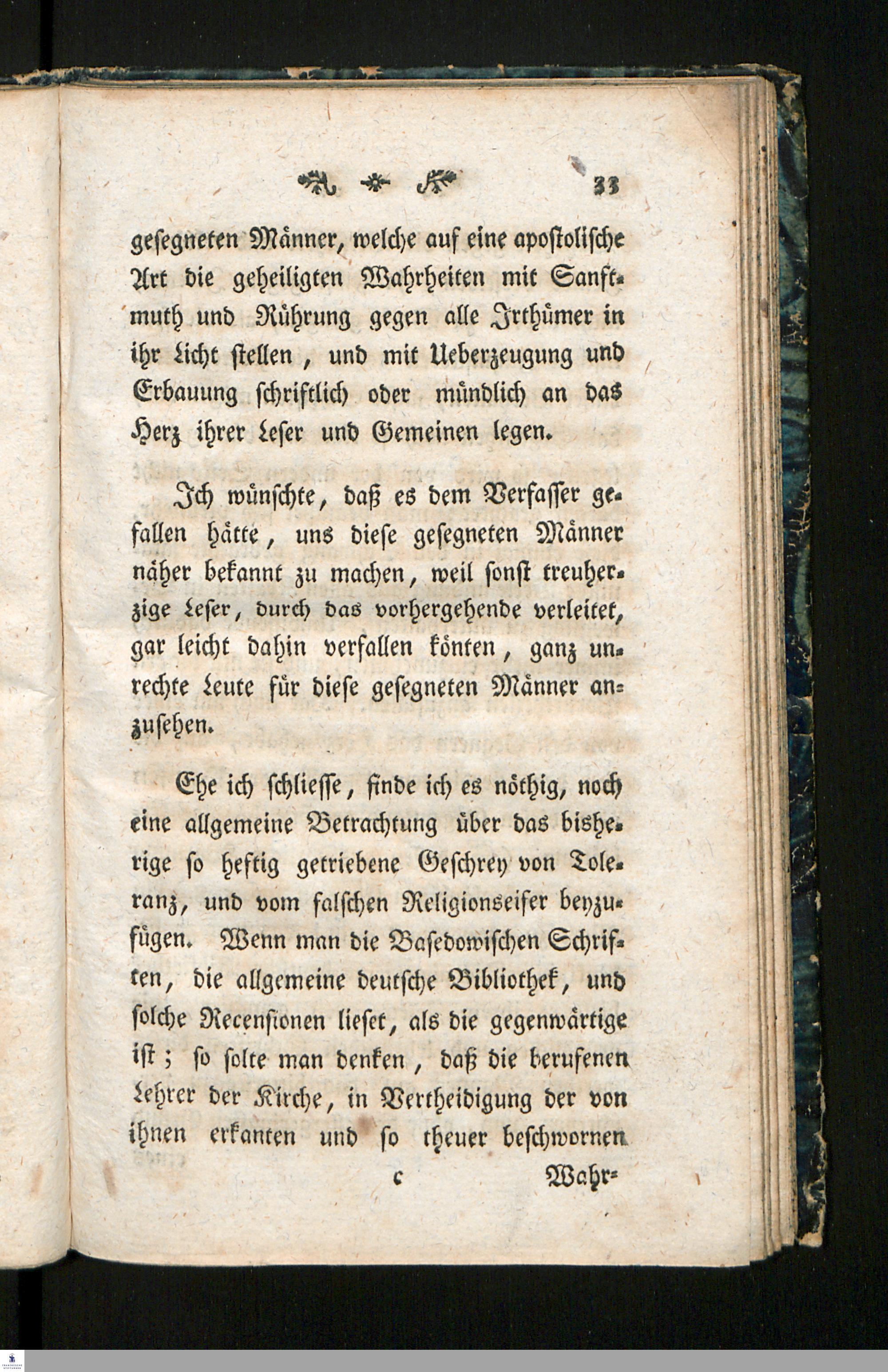 33

gesegneten Männer, welche auf eine apostolische Art die geheiligten Wahrheiten mit Sanftmuth und Rührung gegen alle Irthümer in ihr Licht stellen, und mit Ueberzeugung und Erbauung schriftlich oder mündlich an das Herz ihrer Leser und Gemeinen legen.

Ich wünschte, daß es dem Verfasser gefallen hätte, uns diese gesegneten Männer näher bekannt zu machen, weil sonst treuherzige Leser, durch das vorhergehende verleitet, gar leicht dahin verfallen könten, ganz unrechte Leute für diese gesegneten Männer anzusehen.

Ehe ich schliesse, finde ich es nöthig, noch eine allgemeine Betrachtung über das bisherige so heftig getriebene Geschrey von Toleranz, und vom falschen Religionseifer beyzufügen. Wenn man die Basedowischen Schriften, die allgemeine deutsche Bibliothek, und solche Recensionen lieset, als die gegenwärtige ist; so solte man denken, daß die berufenen Lehrer der Kirche, in Vertheidigung der von ihnen erkanten und so theuer beschwornen

c Wahr-